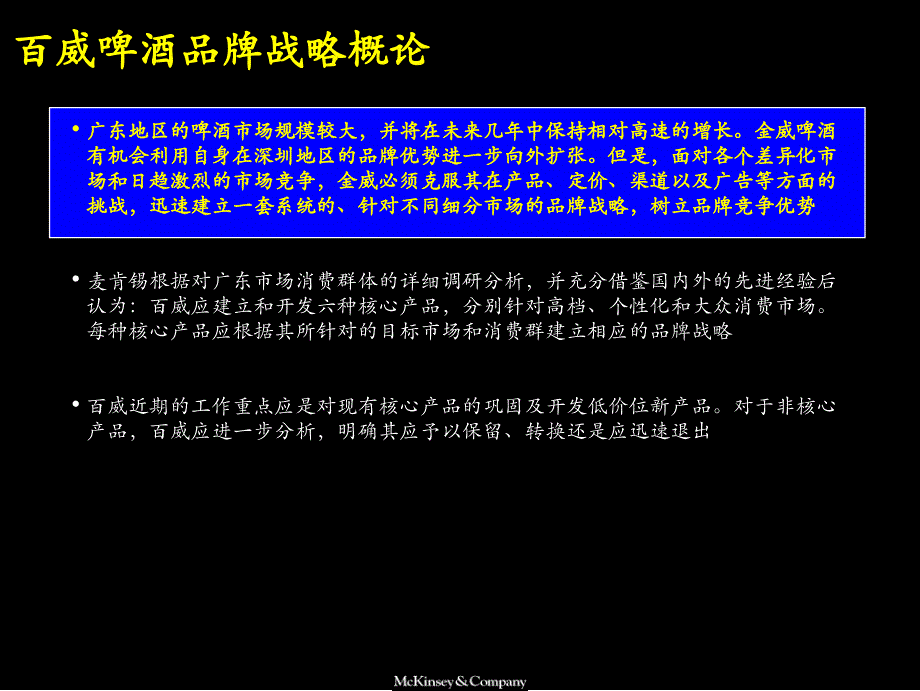 百威啤酒品牌战略概论

• 广东地区的啤酒市场规模较大，并将在未来几年中保持相对高速的增长。金威啤酒有机会利用自身在深圳地区的品牌优势进一步向外扩张。但是，面对各个差异化市场和日趋激烈的市场竞争，金威必须克服其在产品、定价、渠道以及广告等方面的挑战，迅速建立一套系统的、针对不同细分市场的品牌战略，树立品牌竞争优势

• 麦肯锡根据对广东市场消费群体的详细调研分析，并充分借鉴国内外的先进经验后认为：百威应建立和开发六种核心产品，分别针对高档、个性化和大众消费市场。每种核心产品应根据其所针对的目标市场和消费群建立相应的品牌战略

• 百威近期的工作重点应是对现有核心产品的巩固及开发低价位新产品。对于非核心产品，百威应进一步分析，明确其应予以保留、转换还是应迅速退出

McKinsey&Company